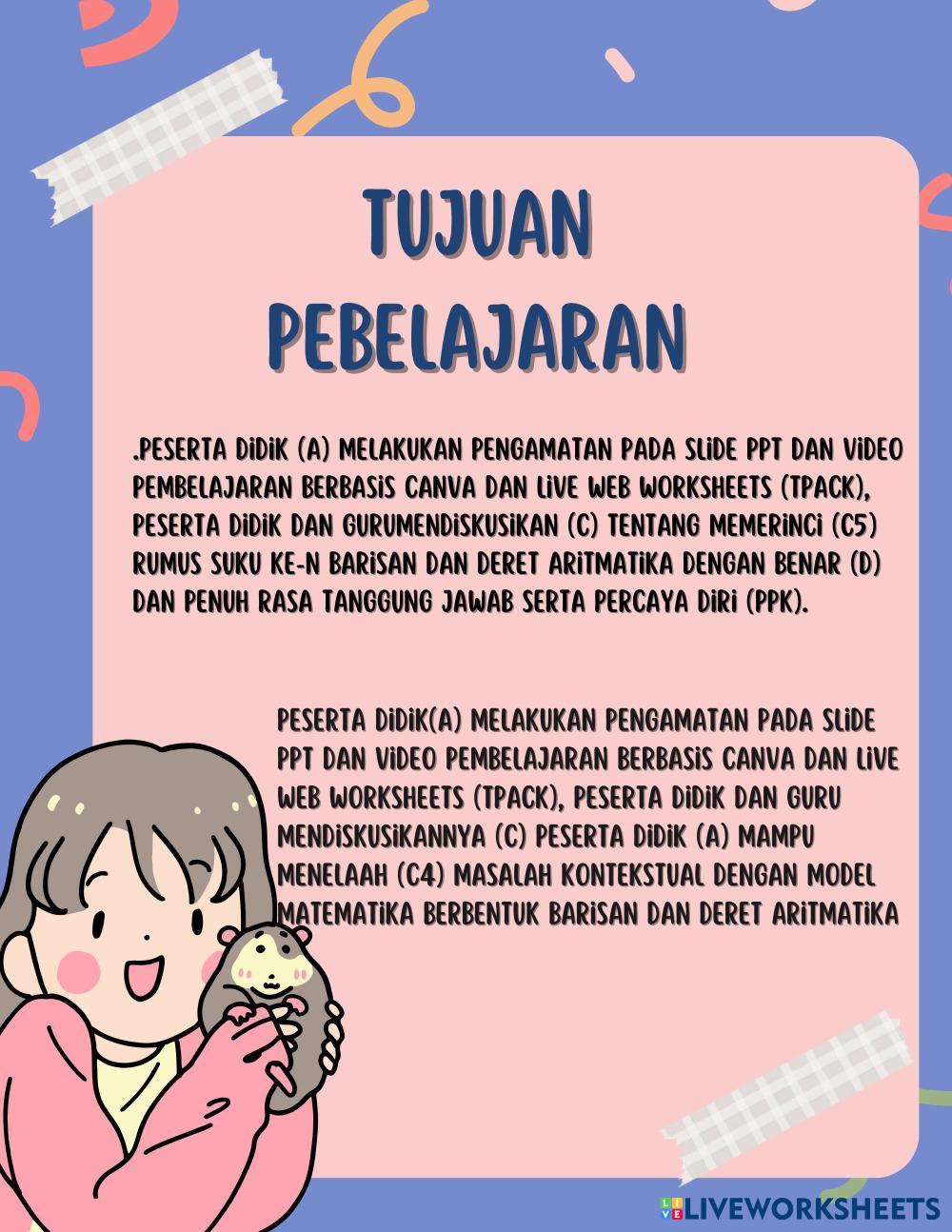 TUJUAN PEBELAJARAN

.PESERTA DIDIK (A) MELAKUKAN PENGAMATAN PADA SLIDE PPT DAN VIDEO PEMBELAJARAN BERBASIS CANVA DAN LIVE WEB WORKSHEETS (TPACK), PESERTA DIDIK DAN GURUMENDISKUSIKAN (C) TENTANG MEMERINCI (C5) RUMUS SUKU KE-N BARISAN DAN DERET ARITMATIKA DENGAN BENAR (D) DAN PENUH RASA TANGGUNG JAWAB SERTA PERCAYA DIRI (PPK).

PESERTA DIDIK(A) MELAKUKAN PENGAMATAN PADA SLIDE PPT DAN VIDEO PEMBELAJARAN BERBASIS CANVA DAN LIVE WEB WORKSHEETS (TPACK), PESERTA DIDIK DAN GURU MENDISKUSIKANNYA (C) PESERTA DIDIK (A) MAMPU MENELAAH (C4) MASALAH KONTEKSTUAL DENGAN MODEL MATEMATIKA BERBENTUK BARISAN DAN DERET ARITMATIKA

LIVEWORKSHEETS